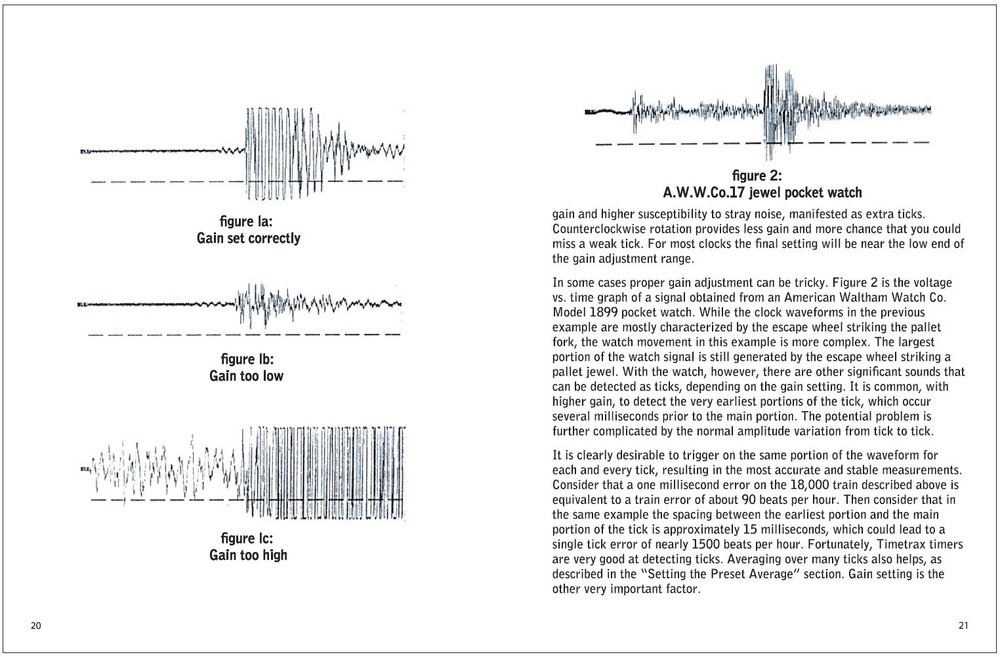 figure la:
Gain set correctly

figure lb:
Gain too low

figure lc:
Gain too high

20

figure 2:
A.W.W.Co.17 jewel pocket watch

gain and higher susceptibility to stray noise, manifested as extra ticks. Counterclockwise rotation provides less gain and more chance that you could miss a weak tick. For most clocks the final setting will be near the low end of the gain adjustment range.

In some cases proper gain adjustment can be tricky. Figure 2 is the voltage vs. time graph of a signal obtained from an American Waltham Watch Co. Model 1899 pocket watch. While the clock waveforms in the previous example are mostly characterized by the escape wheel striking the pallet fork, the watch movement in this example is more complex. The largest portion of the watch signal is still generated by the escape wheel striking a pallet jewel. With the watch, however, there are other significant sounds that can be detected as ticks, depending on the gain setting. It is common, with higher gain, to detect the very earliest portions of the tick, which occur several milliseconds prior to the main portion. The potential problem is further complicated by the normal amplitude variation from tick to tick.

It is clearly desirable to trigger on the same portion of the waveform for each and every tick, resulting in the most accurate and stable measurements. Consider that a one millisecond error on the 18,000 train described above is equivalent to a train error of about 90 beats per hour. Then consider that in the same example the spacing between the earliest portion and the main portion of the tick is approximately 15 milliseconds, which could lead to a single tick error of nearly 1500 beats per hour. Fortunately, Timetrax timers are very good at detecting ticks. Averaging over many ticks also helps, as described in the "Setting the Preset Average" section. Gain setting is the other very important factor.

21